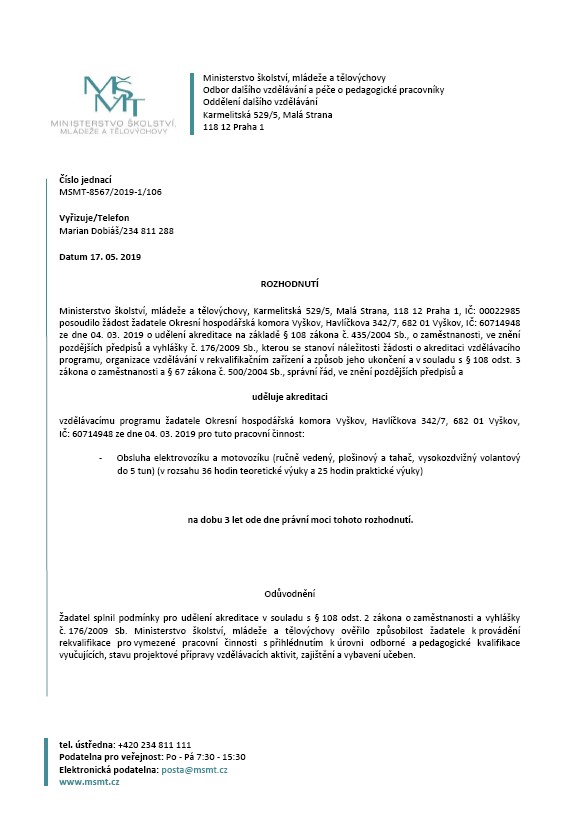 MŠMT
MINISTERSTVO ŠKOLSTVÍ, MLÁDEŽE A TĚLOVÝCHOVY

Ministerstvo školství, mládeže a tělovýchovy
Odbor dalšího vzdělávání a péče o pedagogické pracovníky
Oddělení dalšího vzdělávání
Karmelitská 529/5, Malá Strana
118 12 Praha 1

Číslo jednací
MSMT-8567/2019-1/106

Vyřizuje/Telefon
Marian Dobiáš/234 811 288

Datum 17. 05. 2019

ROZHODNUTÍ

Ministerstvo školství, mládeže a tělovýchovy, Karmelitská 529/5, Malá Strana, 118 12 Praha 1, IČ: 00022985 posoudilo žádost žadatele Okresní hospodářská komora Vyškov, Havlíčkova 342/7, 682 01 Vyškov, IČ: 60714948 ze dne 04. 03. 2019 o udělení akreditace na základě § 108 zákona č. 435/2004 Sb., o zaměstnanosti, ve znění pozdějších předpisů a vyhlášky č. 176/2009 Sb., kterou se stanoví náležitosti žádosti o akreditaci vzdělávacího programu, organizace vzdělávání v rekvalifikačním zařízení a způsob jeho ukončení a v souladu s § 108 odst. 3 zákona o zaměstnanosti a § 67 zákona č. 500/2004 Sb., správní řád, ve znění pozdějších předpisů a

uděluje akreditaci

vzdělávacímu programu žadatele Okresní hospodářská komora Vyškov, Havlíčkova 342/7, 682 01 Vyškov, IČ: 60714948 ze dne 04. 03. 2019 pro tuto pracovní činnost:

- Obsluha elektrovozíku a motovozíku (ručně vedený, plošinový a tahač, vysokozdvižný volantový do 5 tun) (v rozsahu 36 hodin teoretické výuky a 25 hodin praktické výuky)

na dobu 3 let ode dne právní moci tohoto rozhodnutí.

Odůvodnění

Žadatel splnil podmínky pro udělení akreditace v souladu s § 108 odst. 2 zákona o zaměstnanosti a vyhlášky č. 176/2009 Sb. Ministerstvo školství, mládeže a tělovýchovy ověřilo způsobilost žadatele k provádění rekvalifikace pro vymezené pracovní činnosti s přihlédnutím k úrovni odborné a pedagogické kvalifikace vyučujících, stavu projektové přípravy vzdělávacích aktivit, zajištění a vybavení učeben.

tel. ústředna: +420 234 811 111
Podatelna pro veřejnost: Po - Pá 7:30 - 15:30
Elektronická podatelna: posta@msmt.cz
www.msmt.cz